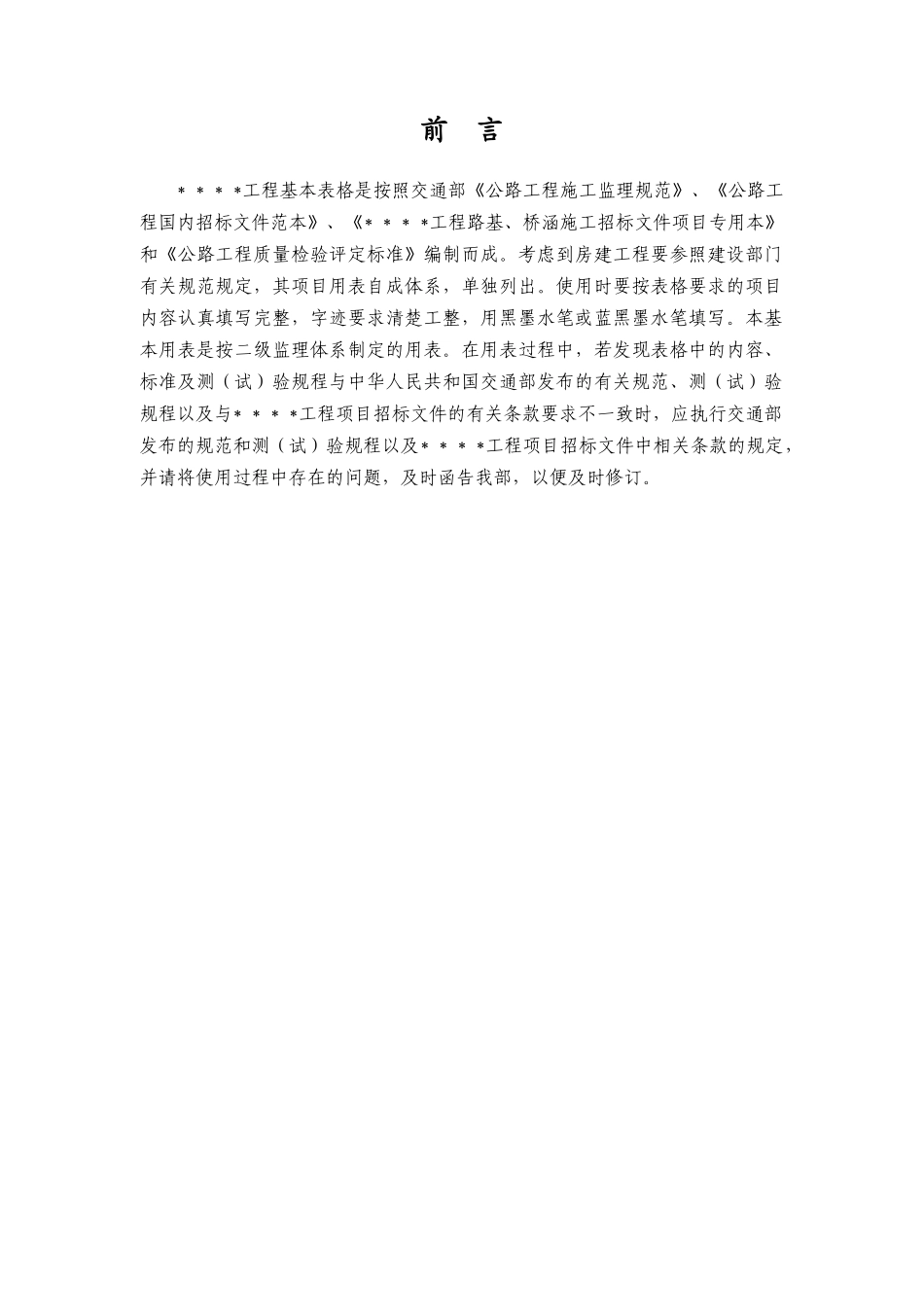 前 言

＊＊＊＊工程基本表格是按照交通部《公路工程施工监理规范》、《公路工程国内招标文件范本》、《＊＊＊＊工程路基、桥涵施工招标文件项目专用本》和《公路工程质量检验评定标准》编制而成。考虑到房建工程要参照建设部门有关规范规定，其项目用表自成体系，单独列出。使用时要按表格要求的项目内容认真填写完整，字迹要求清楚工整，用黑墨水笔或蓝黑墨水笔填写。本基本用表是按二级监理体系制定的用表。在用表过程中，若发现表格中的内容、标准及测（试）验规程与中华人民共和国交通部发布的有关规范、测（试）验规程以及与＊＊＊＊工程项目招标文件的有关条款要求不一致时，应执行交通部发布的规范和测（试）验规程以及＊＊＊＊工程项目招标文件中相关条款的规定，并请将使用过程中存在的问题，及时函告我部，以便及时修订。